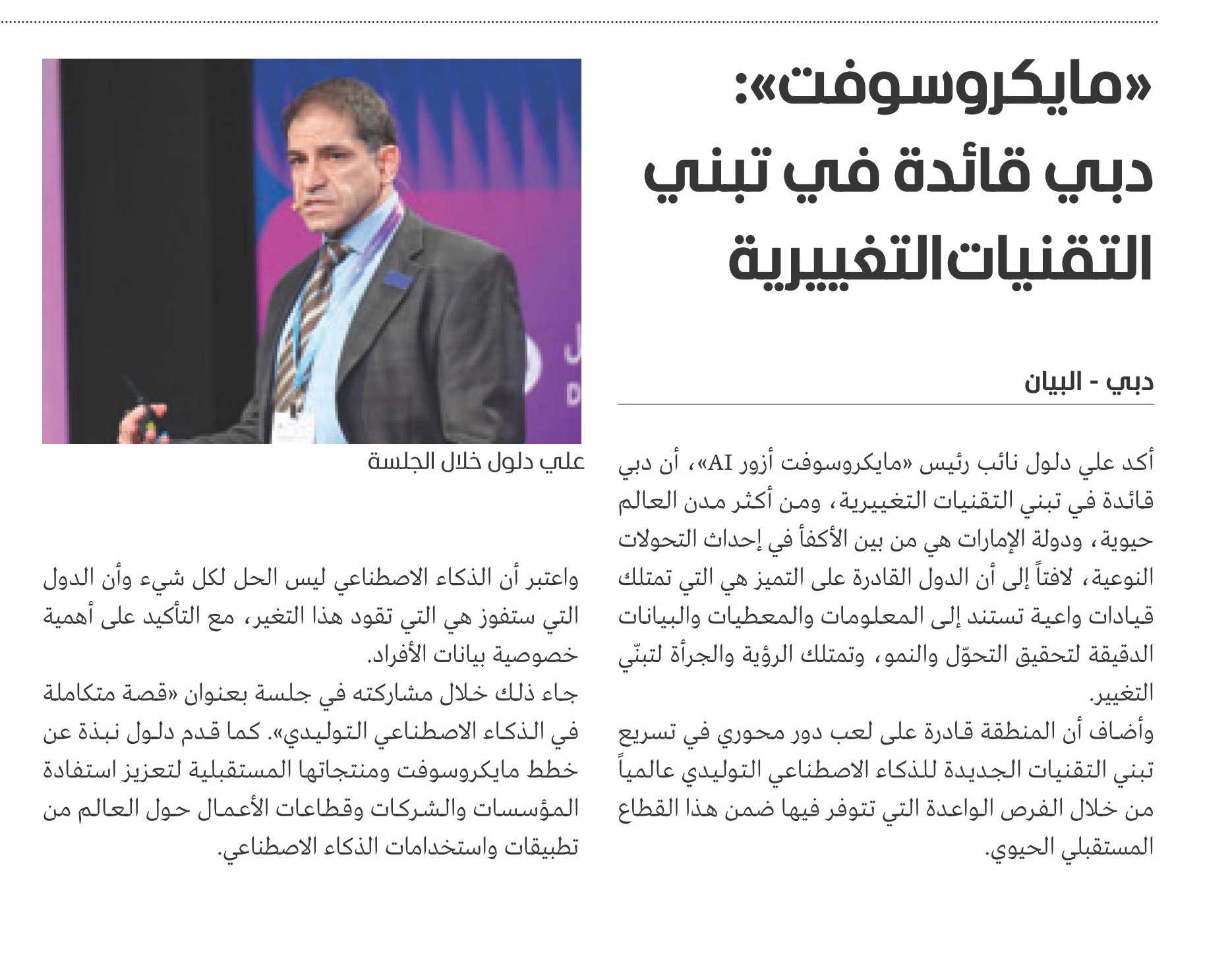 «مايكروسوفت»: دبي قائدة في تبني التقنيات التغييرية

دبي - البيان

أكد علي دلول نائب رئيس «مايكروسوفت أزور AI»، أن دبي قائدة في تبني التقنيات التغييرية، ومن أكثر مدن العالم حيوية، ودولة الإمارات هي من بين الأكفأ في إحداث التحولات النوعية، لافتاً إلى أن الدول القادرة على التميز هي التي تمتلك قيادات واعية تستند إلى المعلومات والمعطيات والبيانات الدقيقة لتحقيق التحوّل والنمو، وتمتلك الرؤية والجرأة لتبنّي التغيير.

وأضاف أن المنطقة قادرة على لعب دور محوري في تسريع تبني التقنيات الجديدة للذكاء الاصطناعي التوليدي عالمياً من خلال الفرص الواعدة التي تتوفر فيها ضمن هذا القطاع المستقبلي الحيوي.

علي دلول خلال الجلسة

واعتبر أن الذكاء الاصطناعي ليس الحل لكل شيء وأن الدول التي ستفوز هي التي تقود هذا التغير، مع التأكيد على أهمية خصوصية بيانات الأفراد.

جاء ذلك خلال مشاركته في جلسة بعنوان «قصة متكاملة في الذكاء الاصطناعي التوليدي». كما قدم دلول نبذة عن خطط مايكروسوفت ومنتجاتها المستقبلية لتعزيز استفادة المؤسسات والشركات وقطاعات الأعمال حول العالم من تطبيقات واستخدامات الذكاء الاصطناعي.